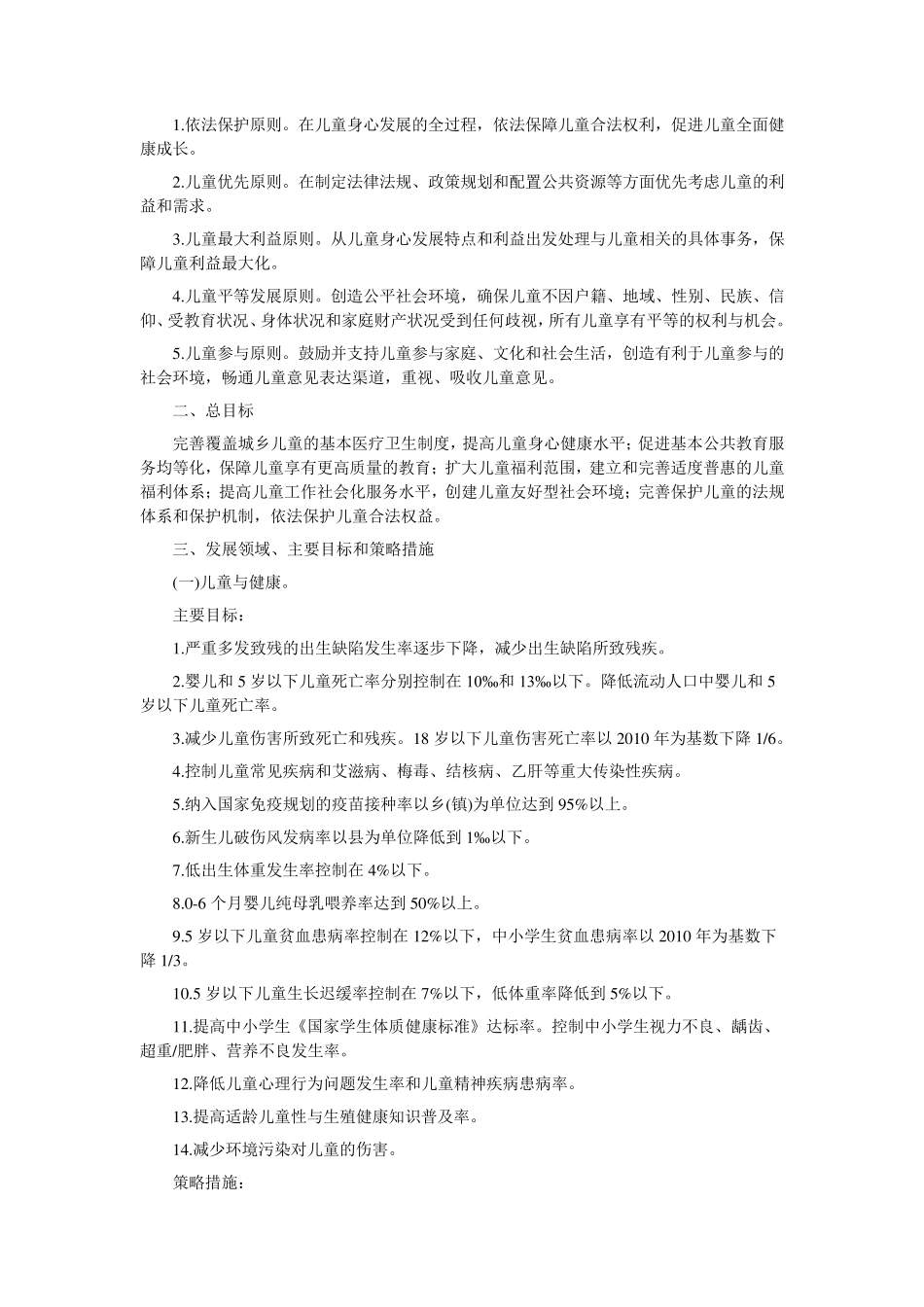 1.依法保护原则。在儿童身心发展的全过程，依法保障儿童合法权利，促进儿童全面健康成长。

2.儿童优先原则。在制定法律法规、政策规划和配置公共资源等方面优先考虑儿童的利益和需求。

3.儿童最大利益原则。从儿童身心发展特点和利益出发处理与儿童相关的具体事务，保障儿童利益最大化。

4.儿童平等发展原则。创造公平社会环境，确保儿童不因户籍、地域、性别、民族、信仰、受教育状况、身体状况和家庭财产状况受到任何歧视，所有儿童享有平等的权利与机会。

5.儿童参与原则。鼓励并支持儿童参与家庭、文化和社会生活，创造有利于儿童参与的社会环境，畅通儿童意见表达渠道，重视、吸收儿童意见。

二、总目标

完善覆盖城乡儿童的基本医疗卫生制度，提高儿童身心健康水平；促进基本公共教育服务均等化，保障儿童享有更高质量的教育；扩大儿童福利范围，建立和完善适度普惠的儿童福利体系；提高儿童工作社会化服务水平，创建儿童友好型社会环境；完善保护儿童的法规体系和保护机制，依法保护儿童合法权益。

三、发展领域、主要目标和策略措施

(一)儿童与健康。

主要目标：

1.严重多发致残的出生缺陷发生率逐步下降，减少出生缺陷所致残疾。

2.婴儿和 5 岁以下儿童死亡率分别控制在 10‰和 13‰以下。降低流动人口中婴儿和 5 岁以下儿童死亡率。

3.减少儿童伤害所致死亡和残疾。18 岁以下儿童伤害死亡率以 2010 年为基数下降 1/6。

4.控制儿童常见疾病和艾滋病、梅毒、结核病、乙肝等重大传染性疾病。

5.纳入国家免疫规划的疫苗接种率以乡(镇)为单位达到 95%以上。

6.新生儿破伤风发病率以县为单位降低到 1‰以下。

7.低出生体重发生率控制在 4%以下。

8.0-6 个月婴儿纯母乳喂养率达到 50%以上。

9.5 岁以下儿童贫血患病率控制在 12%以下，中小学生贫血患病率以 2010 年为基数下降 1/3。

10.5 岁以下儿童生长迟缓率控制在 7%以下，低体重率降低到 5%以下。

11.提高中小学生《国家学生体质健康标准》达标率。控制中小学生视力不良、龋齿、超重/肥胖、营养不良发生率。

12.降低儿童心理行为问题发生率和儿童精神疾病患病率。

13.提高适龄儿童性与生殖健康知识普及率。

14.减少环境污染对儿童的伤害。

策略措施：